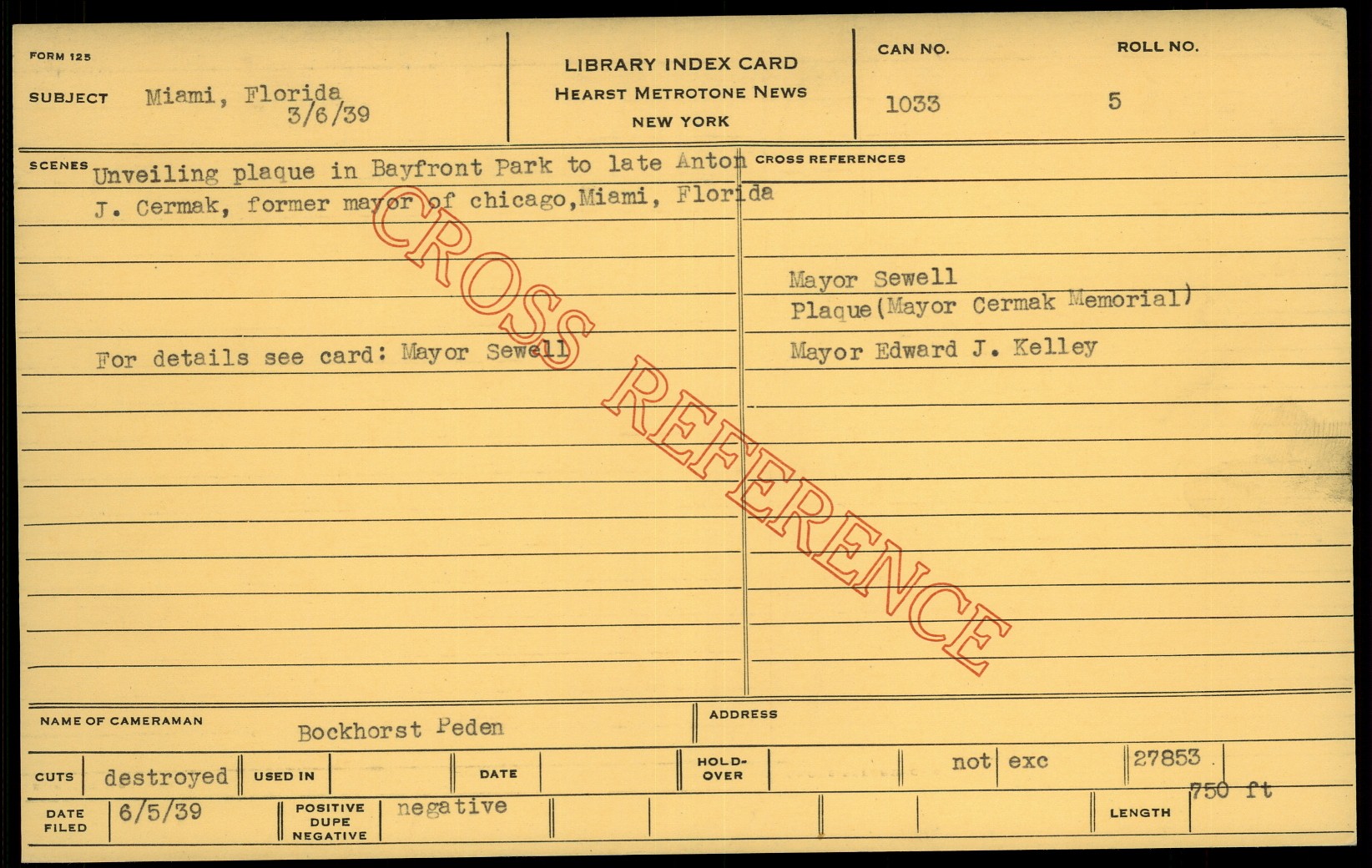 FORM 125

SUBJECT Miami, Florida
3/6/39

LIBRARY INDEX CARD
HEARST METROTONE NEWS
NEW YORK

CAN NO.
1033

ROLL NO.
5

SCENES Unveiling plaque in Bayfront Park to late Anton J. Cermak, former mayor of chicago,Miami, Florida

For details see card: Mayor Sewell

CROSS REFERENCES

Mayor Sewell
Plaque(Mayor Cermak Memorial)
Mayor Edward J. Kelley

NAME OF CAMERAMAN Bockhorst Peden

ADDRESS

CUTS destroyed

USED IN

DATE

HOLD-OVER

not exc

27853

DATE FILED 6/5/39

POSITIVE DUPE NEGATIVE negative

LENGTH 750 ft

CROSS REFERENCE